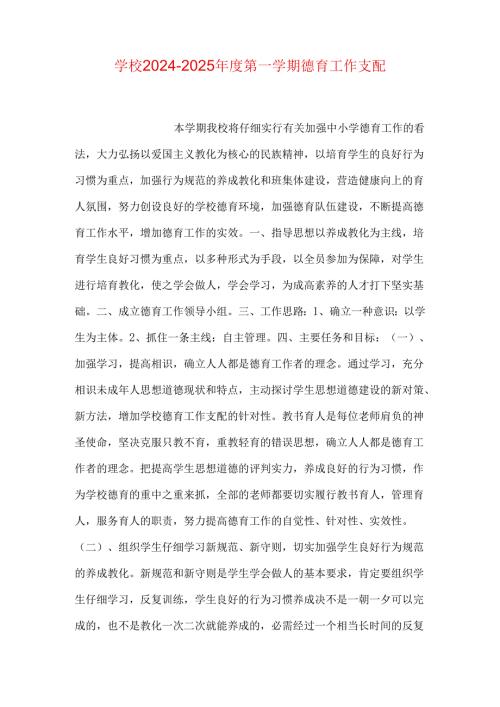 学校2024-2025年度第一学期德育工作支配

本学期我校将仔细实行有关加强中小学德育工作的看法，大力弘扬以爱国主义教化为核心的民族精神，以培育学生的良好行为习惯为重点，加强行为规范的养成教化和班集体建设，营造健康向上的育人氛围，努力创设良好的学校德育环境，加强德育队伍建设，不断提高德育工作水平，增加德育工作的实效。一、指导思想以养成教化为主线，培育学生良好习惯为重点，以多种形式为手段，以全员参加为保障，对学生进行培育教化，使之学会做人，学会学习，为成高素养的人才打下坚实基础。二、成立德育工作领导小组。三、工作思路：1、确立一种意识：以学生为主体。2、抓住一条主线：自主管理。四、主要任务和目标：（一）、加强学习，提高相识，确立人人都是德育工作者的理念。通过学习，充分相识未成年人思想道德现状和特点，主动探讨学生思想道德建设的新对策、新方法，增加学校德育工作支配的针对性。教书育人是每位老师肩负的神圣使命，坚决克服只教不育，重教轻育的错误思想，确立人人都是德育工作者的理念。把提高学生思想道德的评判实力，养成良好的行为习惯，作为学校德育的重中之重来抓，全部的老师都要切实履行教书育人，管理育人，服务育人的职责，努力提高德育工作的自觉性、针对性、实效性。

（二）、组织学生仔细学习新规范、新守则，切实加强学生良好行为规范的养成教化。新规范和新守则是学生学会做人的基本要求，肯定要组织学生仔细学习，反复训练，学生良好的行为习惯养成决不是一朝一夕可以完成的，也不是教化一次二次就能养成的，必需经过一个相当长时间的反复